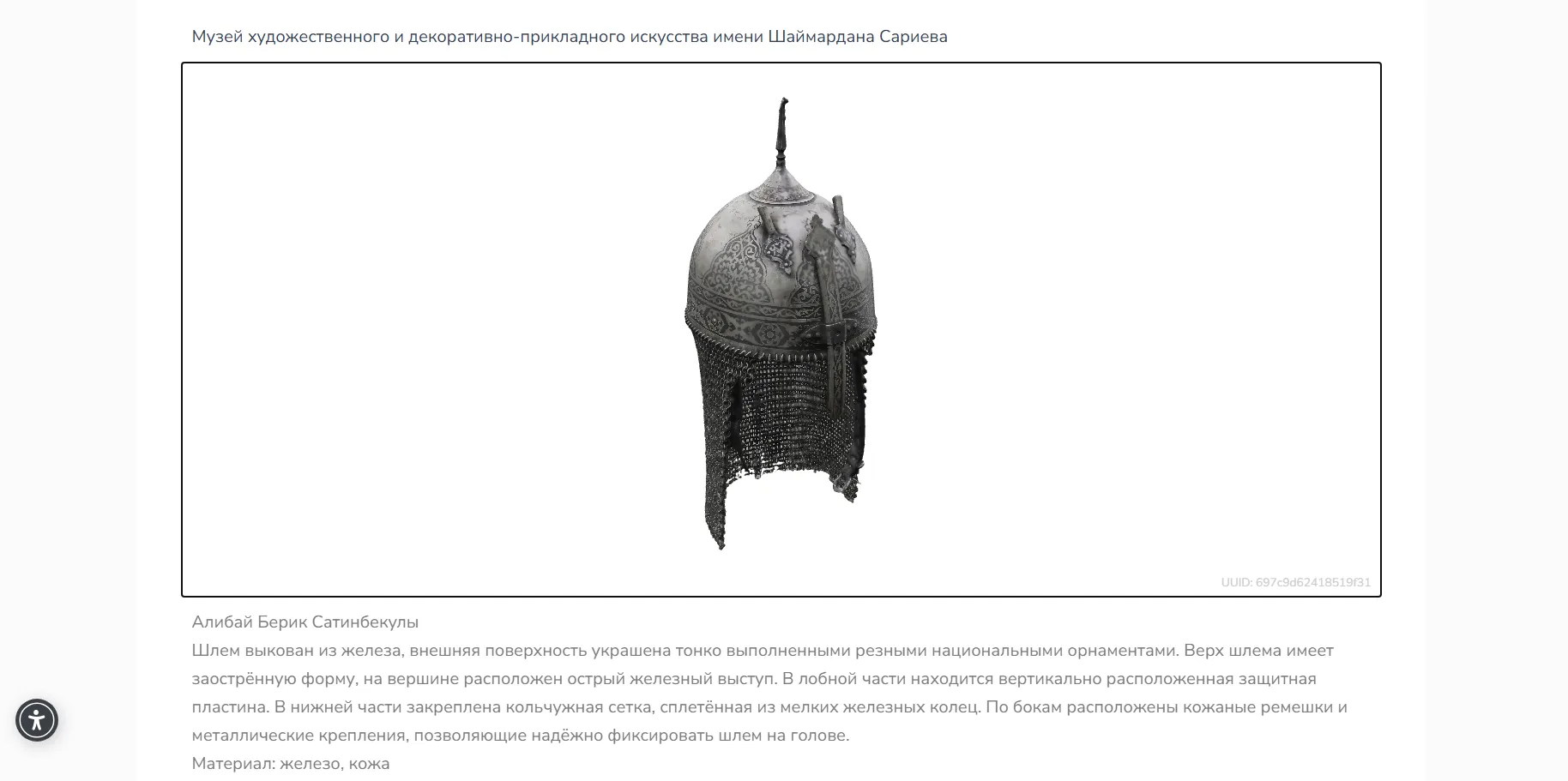 Музей художественного и декоративно-прикладного искусства имени Шаймардана Сариева

UUID: 697c9d62418519f31

Алибай Берик Сатинбекулы
Шлем выкован из железа, внешняя поверхность украшена тонко выполненными резными национальными орнаментами. Верх шлема имеет заострённую форму, на вершине расположен острый железный выступ. В лобной части находится вертикально расположенная защитная пластина. В нижней части закреплена кольчужная сетка, сплетённая из мелких железных колец. По бокам расположены кожаные ремешки и металлические крепления, позволяющие надёжно фиксировать шлем на голове.
Материал: железо, кожа